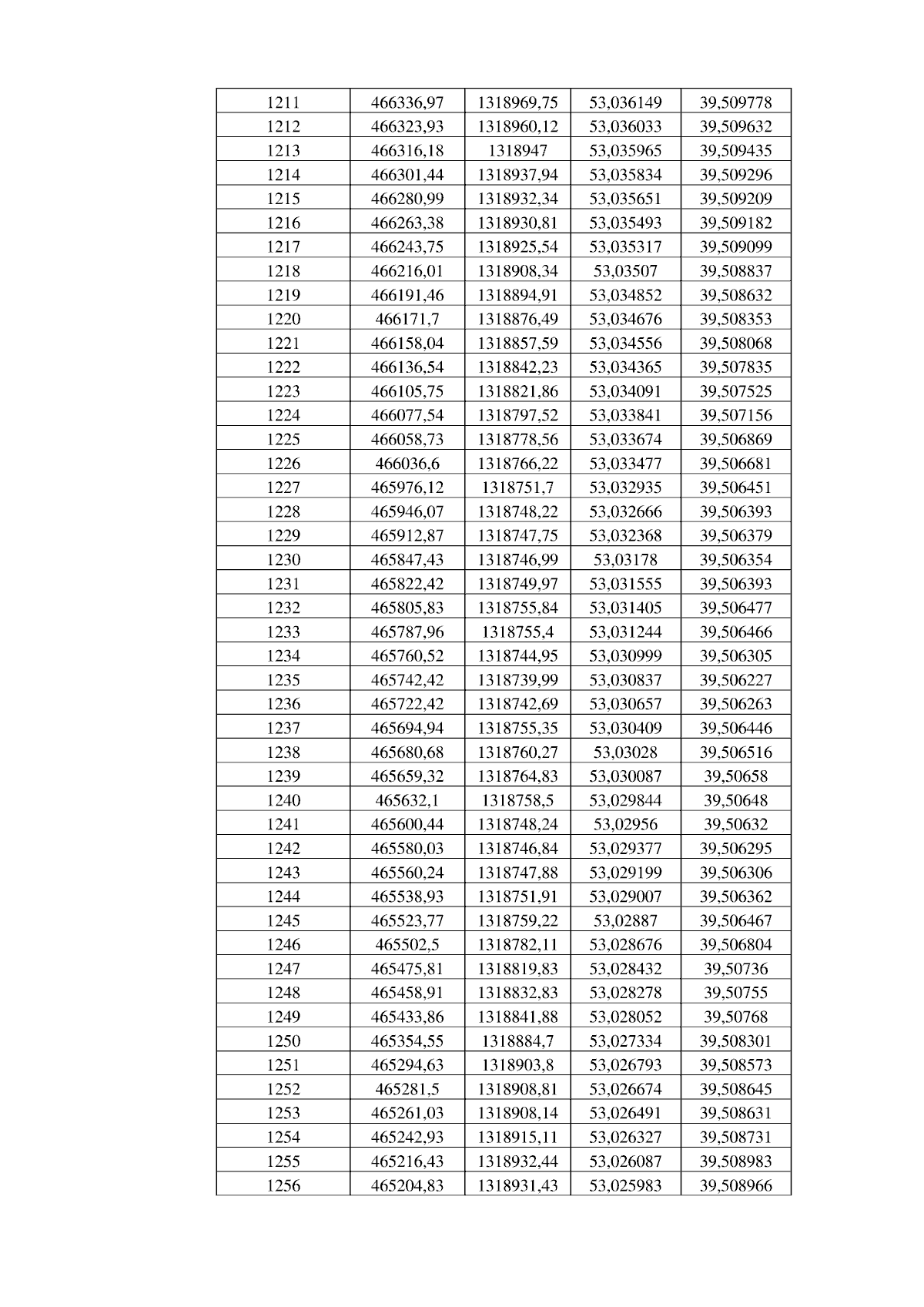 | 1211 | 466336,97 | 1318969,75 | 53,036149 | 39,509778 |
|---|---|---|---|---|
| 1212 | 466323,93 | 1318960,12 | 53,036033 | 39,509632 |
| 1213 | 466316,18 | 1318947 | 53,035965 | 39,509435 |
| 1214 | 466301,44 | 1318937,94 | 53,035834 | 39,509296 |
| 1215 | 466280,99 | 1318932,34 | 53,035651 | 39,509209 |
| 1216 | 466263,38 | 1318930,81 | 53,035493 | 39,509182 |
| 1217 | 466243,75 | 1318925,54 | 53,035317 | 39,509099 |
| 1218 | 466216,01 | 1318908,34 | 53,03507 | 39,508837 |
| 1219 | 466191,46 | 1318894,91 | 53,034852 | 39,508632 |
| 1220 | 466171,7 | 1318876,49 | 53,034676 | 39,508353 |
| 1221 | 466158,04 | 1318857,59 | 53,034556 | 39,508068 |
| 1222 | 466136,54 | 1318842,23 | 53,034365 | 39,507835 |
| 1223 | 466105,75 | 1318821,86 | 53,034091 | 39,507525 |
| 1224 | 466077,54 | 1318797,52 | 53,033841 | 39,507156 |
| 1225 | 466058,73 | 1318778,56 | 53,033674 | 39,506869 |
| 1226 | 466036,6 | 1318766,22 | 53,033477 | 39,506681 |
| 1227 | 465976,12 | 1318751,7 | 53,032935 | 39,506451 |
| 1228 | 465946,07 | 1318748,22 | 53,032666 | 39,506393 |
| 1229 | 465912,87 | 1318747,75 | 53,032368 | 39,506379 |
| 1230 | 465847,43 | 1318746,99 | 53,03178 | 39,506354 |
| 1231 | 465822,42 | 1318749,97 | 53,031555 | 39,506393 |
| 1232 | 465805,83 | 1318755,84 | 53,031405 | 39,506477 |
| 1233 | 465787,96 | 1318755,4 | 53,031244 | 39,506466 |
| 1234 | 465760,52 | 1318744,95 | 53,030999 | 39,506305 |
| 1235 | 465742,42 | 1318739,99 | 53,030837 | 39,506227 |
| 1236 | 465722,42 | 1318742,69 | 53,030657 | 39,506263 |
| 1237 | 465694,94 | 1318755,35 | 53,030409 | 39,506446 |
| 1238 | 465680,68 | 1318760,27 | 53,03028 | 39,506516 |
| 1239 | 465659,32 | 1318764,83 | 53,030087 | 39,50658 |
| 1240 | 465632,1 | 1318758,5 | 53,029844 | 39,50648 |
| 1241 | 465600,44 | 1318748,24 | 53,02956 | 39,50632 |
| 1242 | 465580,03 | 1318746,84 | 53,029377 | 39,506295 |
| 1243 | 465560,24 | 1318747,88 | 53,029199 | 39,506306 |
| 1244 | 465538,93 | 1318751,91 | 53,029007 | 39,506362 |
| 1245 | 465523,77 | 1318759,22 | 53,02887 | 39,506467 |
| 1246 | 465502,5 | 1318782,11 | 53,028676 | 39,506804 |
| 1247 | 465475,81 | 1318819,83 | 53,028432 | 39,50736 |
| 1248 | 465458,91 | 1318832,83 | 53,028278 | 39,50755 |
| 1249 | 465433,86 | 1318841,88 | 53,028052 | 39,50768 |
| 1250 | 465354,55 | 1318884,7 | 53,027334 | 39,508301 |
| 1251 | 465294,63 | 1318903,8 | 53,026793 | 39,508573 |
| 1252 | 465281,5 | 1318908,81 | 53,026674 | 39,508645 |
| 1253 | 465261,03 | 1318908,14 | 53,026491 | 39,508631 |
| 1254 | 465242,93 | 1318915,11 | 53,026327 | 39,508731 |
| 1255 | 465216,43 | 1318932,44 | 53,026087 | 39,508983 |
| 1256 | 465204,83 | 1318931,43 | 53,025983 | 39,508966 |